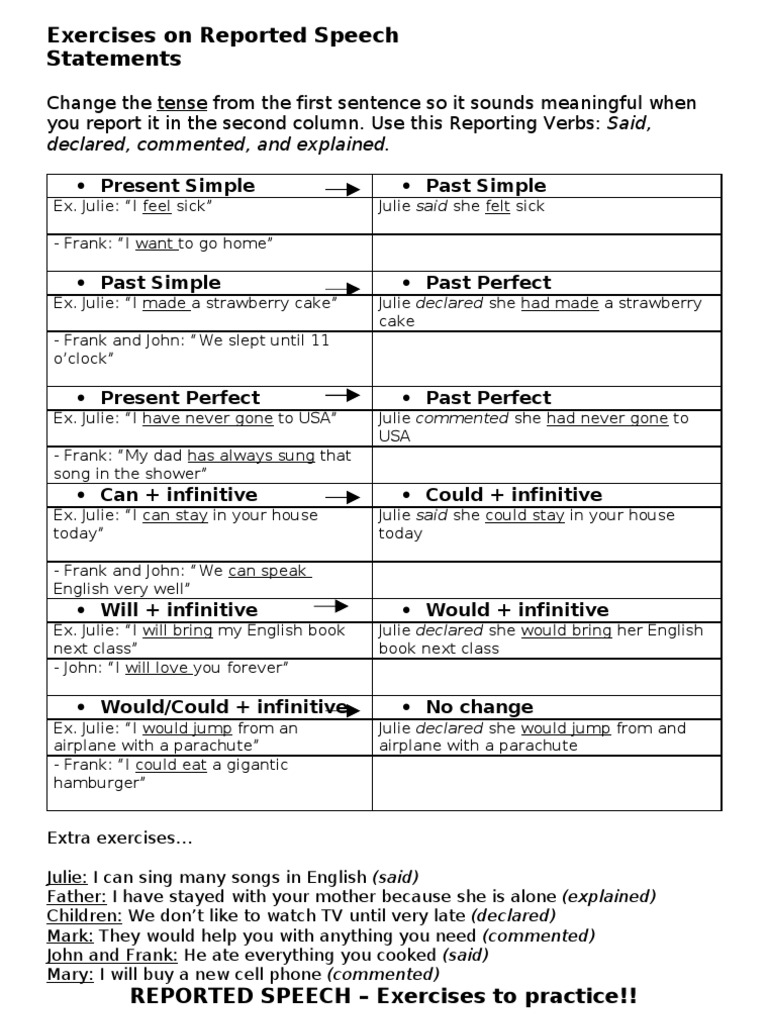 Exercises on Reported Speech
Statements

Change the tense from the first sentence so it sounds meaningful when you report it in the second column. Use this Reporting Verbs: Said, declared, commented, and explained.

| • Present Simple → | • Past Simple |
|---|---|
| Ex. Julie: "I feel sick" | Julie said she felt sick |
| - Frank: "I want to go home" | |
| • Past Simple → | • Past Perfect |
| Ex. Julie: "I made a strawberry cake" | Julie declared she had made a strawberry cake |
| - Frank and John: "We slept until 11 o'clock" | |
| • Present Perfect → | • Past Perfect |
| Ex. Julie: "I have never gone to USA" | Julie commented she had never gone to USA |
| - Frank: "My dad has always sung that song in the shower" | |
| • Can + infinitive → | • Could + infinitive |
| Ex. Julie: "I can stay in your house today" | Julie said she could stay in your house today |
| - Frank and John: "We can speak English very well" | |
| • Will + infinitive → | • Would + infinitive |
| Ex. Julie: "I will bring my English book next class" | Julie declared she would bring her English book next class |
| - John: "I will love you forever" | |
| • Would/Could + infinitive → | • No change |
| Ex. Julie: "I would jump from an airplane with a parachute" | Julie declared she would jump from and airplane with a parachute |
| - Frank: "I could eat a gigantic hamburger" | |

Extra exercises…

Julie: I can sing many songs in English (said)
Father: I have stayed with your mother because she is alone (explained)
Children: We don't like to watch TV until very late (declared)
Mark: They would help you with anything you need (commented)
John and Frank: He ate everything you cooked (said)
Mary: I will buy a new cell phone (commented)

REPORTED SPEECH – Exercises to practice!!